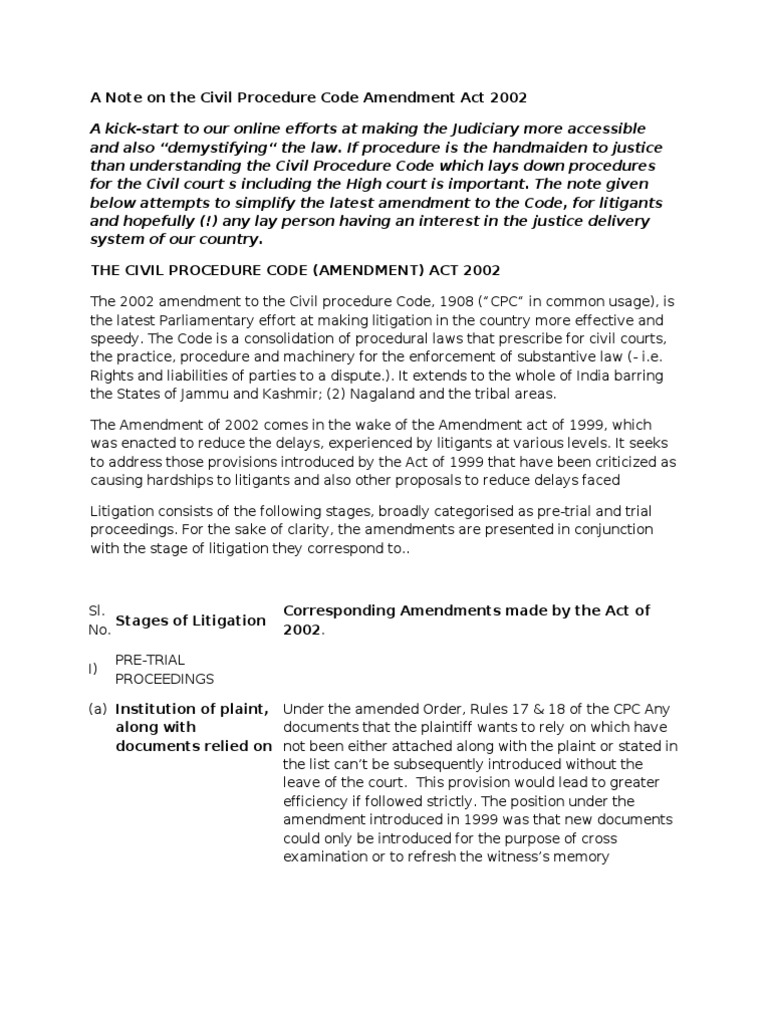 A Note on the Civil Procedure Code Amendment Act 2002

A kick-start to our online efforts at making the Judiciary more accessible and also "demystifying" the law. If procedure is the handmaiden to justice than understanding the Civil Procedure Code which lays down procedures for the Civil court s including the High court is important. The note given below attempts to simplify the latest amendment to the Code, for litigants and hopefully (!) any lay person having an interest in the justice delivery system of our country.

THE CIVIL PROCEDURE CODE (AMENDMENT) ACT 2002

The 2002 amendment to the Civil procedure Code, 1908 ("CPC" in common usage), is the latest Parliamentary effort at making litigation in the country more effective and speedy. The Code is a consolidation of procedural laws that prescribe for civil courts, the practice, procedure and machinery for the enforcement of substantive law (- i.e. Rights and liabilities of parties to a dispute.). It extends to the whole of India barring the States of Jammu and Kashmir; (2) Nagaland and the tribal areas.

The Amendment of 2002 comes in the wake of the Amendment act of 1999, which was enacted to reduce the delays, experienced by litigants at various levels. It seeks to address those provisions introduced by the Act of 1999 that have been criticized as causing hardships to litigants and also other proposals to reduce delays faced

Litigation consists of the following stages, broadly categorised as pre-trial and trial proceedings. For the sake of clarity, the amendments are presented in conjunction with the stage of litigation they correspond to..

| Sl. No. | Stages of Litigation | Corresponding Amendments made by the Act of 2002. |
|---|---|---|
| I) | PRE-TRIAL PROCEEDINGS | |
| (a) | Institution of plaint, along with documents relied on | Under the amended Order, Rules 17 & 18 of the CPC Any documents that the plaintiff wants to rely on which have not been either attached along with the plaint or stated in the list can't be subsequently introduced without the leave of the court. This provision would lead to greater efficiency if followed strictly. The position under the amendment introduced in 1999 was that new documents could only be introduced for the purpose of cross examination or to refresh the witness's memory |